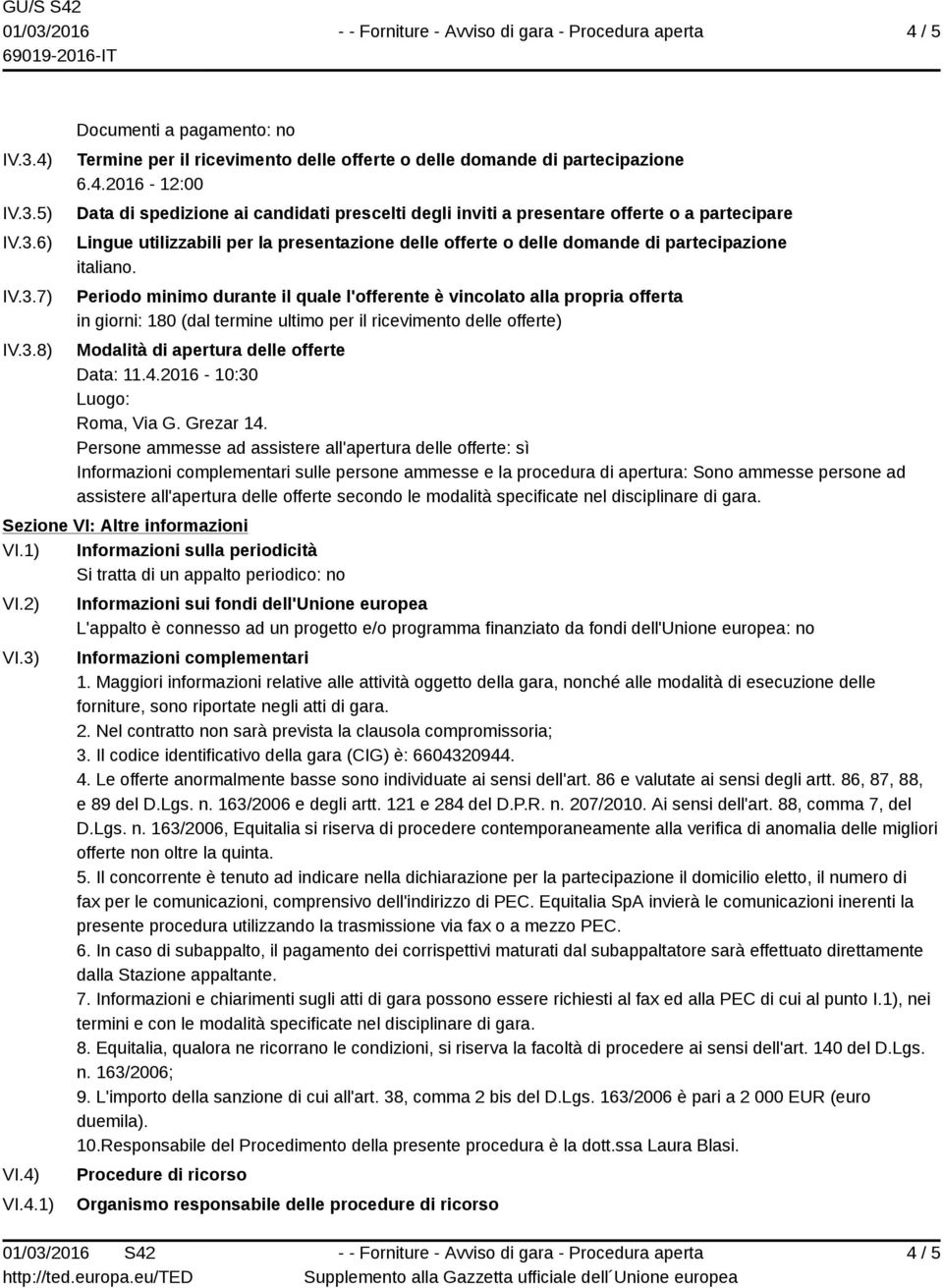 GU/S S42
01/03/2016
69019-2016-IT

- - Forniture - Avviso di gara - Procedura aperta

4 / 5

Documenti a pagamento: no

IV.3.4) Termine per il ricevimento delle offerte o delle domande di partecipazione
6.4.2016 - 12:00

IV.3.5) Data di spedizione ai candidati prescelti degli inviti a presentare offerte o a partecipare

IV.3.6) Lingue utilizzabili per la presentazione delle offerte o delle domande di partecipazione
italiano.

IV.3.7) Periodo minimo durante il quale l'offerente è vincolato alla propria offerta
in giorni: 180 (dal termine ultimo per il ricevimento delle offerte)

IV.3.8) Modalità di apertura delle offerte
Data: 11.4.2016 - 10:30
Luogo:
Roma, Via G. Grezar 14.
Persone ammesse ad assistere all'apertura delle offerte: sì
Informazioni complementari sulle persone ammesse e la procedura di apertura: Sono ammesse persone ad assistere all'apertura delle offerte secondo le modalità specificate nel disciplinare di gara.

Sezione VI: Altre informazioni

VI.1) Informazioni sulla periodicità
Si tratta di un appalto periodico: no

VI.2) Informazioni sui fondi dell'Unione europea
L'appalto è connesso ad un progetto e/o programma finanziato da fondi dell'Unione europea: no

VI.3) Informazioni complementari
1. Maggiori informazioni relative alle attività oggetto della gara, nonché alle modalità di esecuzione delle forniture, sono riportate negli atti di gara.
2. Nel contratto non sarà prevista la clausola compromissoria;
3. Il codice identificativo della gara (CIG) è: 6604320944.
4. Le offerte anormalmente basse sono individuate ai sensi dell'art. 86 e valutate ai sensi degli artt. 86, 87, 88, e 89 del D.Lgs. n. 163/2006 e degli artt. 121 e 284 del D.P.R. n. 207/2010. Ai sensi dell'art. 88, comma 7, del D.Lgs. n. 163/2006, Equitalia si riserva di procedere contemporaneamente alla verifica di anomalia delle migliori offerte non oltre la quinta.
5. Il concorrente è tenuto ad indicare nella dichiarazione per la partecipazione il domicilio eletto, il numero di fax per le comunicazioni, comprensivo dell'indirizzo di PEC. Equitalia SpA invierà le comunicazioni inerenti la presente procedura utilizzando la trasmissione via fax o a mezzo PEC.
6. In caso di subappalto, il pagamento dei corrispettivi maturati dal subappaltatore sarà effettuato direttamente dalla Stazione appaltante.
7. Informazioni e chiarimenti sugli atti di gara possono essere richiesti al fax ed alla PEC di cui al punto I.1), nei termini e con le modalità specificate nel disciplinare di gara.
8. Equitalia, qualora ne ricorrano le condizioni, si riserva la facoltà di procedere ai sensi dell'art. 140 del D.Lgs. n. 163/2006;
9. L'importo della sanzione di cui all'art. 38, comma 2 bis del D.Lgs. 163/2006 è pari a 2 000 EUR (euro duemila).
10.Responsabile del Procedimento della presente procedura è la dott.ssa Laura Blasi.

VI.4) Procedure di ricorso

VI.4.1) Organismo responsabile delle procedure di ricorso

01/03/2016 S42
http://ted.europa.eu/TED

- - Forniture - Avviso di gara - Procedura aperta
Supplemento alla Gazzetta ufficiale dell´Unione europea

4 / 5